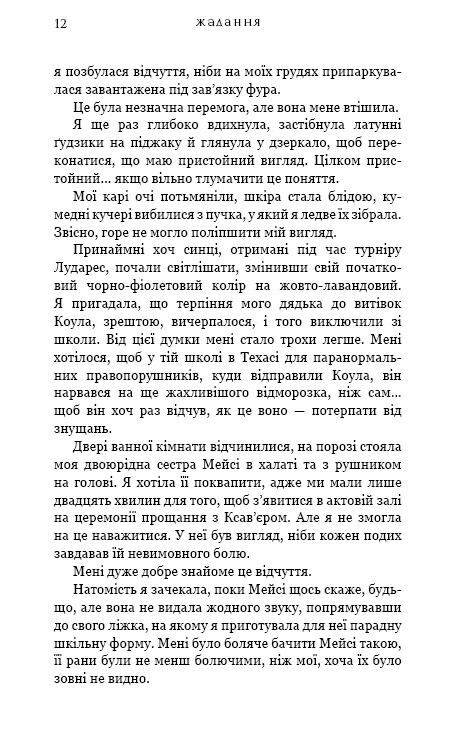 12 ЖАДАННЯ

я позбулася відчуття, ніби на моїх грудях припаркувалася завантажена під зав'язку фура.

Це була незначна перемога, але вона мене втішила.

Я ще раз глибоко вдихнула, застібнула латунні ґудзики на піджаку й глянула у дзеркало, щоб переконатися, що маю пристойний вигляд. Цілком пристойний... якщо вільно тлумачити це поняття.

Мої карі очі потьмяніли, шкіра стала блідою, кумедні кучері вибилися з пучка, у який я ледве їх зібрала. Звісно, горе не могло поліпшити мій вигляд.

Принаймні хоч синці, отримані під час турніру Лударес, почали світлішати, змінивши свій початковий чорно-фіолетовий колір на жовто-лавандовий. Я пригадала, що терпіння мого дядька до витівок Коула, зрештою, вичерпалося, і того виключили зі школи. Від цієї думки мені стало трохи легше. Мені хотілося, щоб у тій школі в Техасі для паранормальних правопорушників, куди відправили Коула, він нарвався на ще жахливішого відморозка, ніж сам... щоб він хоч раз відчув, як це воно — потерпати від знущань.

Двері ванної кімнати відчинилися, на порозі стояла моя двоюрідна сестра Мейсі в халаті та з рушником на голові. Я хотіла її поквапити, адже ми мали лише двадцять хвилин для того, щоб з'явитися в актовій залі на церемонії прощання з Ксав'єром. Але я не змогла на це наважитися. У неї був вигляд, ніби кожен подих завдавав їй невимовного болю.

Мені дуже добре знайоме це відчуття.

Натомість я зачекала, поки Мейсі щось скаже, будь-що, але вона не видала жодного звуку, попрямувавши до свого ліжка, на якому я приготувала для неї парадну шкільну форму. Мені було боляче бачити Мейсі такою, її рани були не менш болючими, ніж мої, хоча їх було зовні не видно.